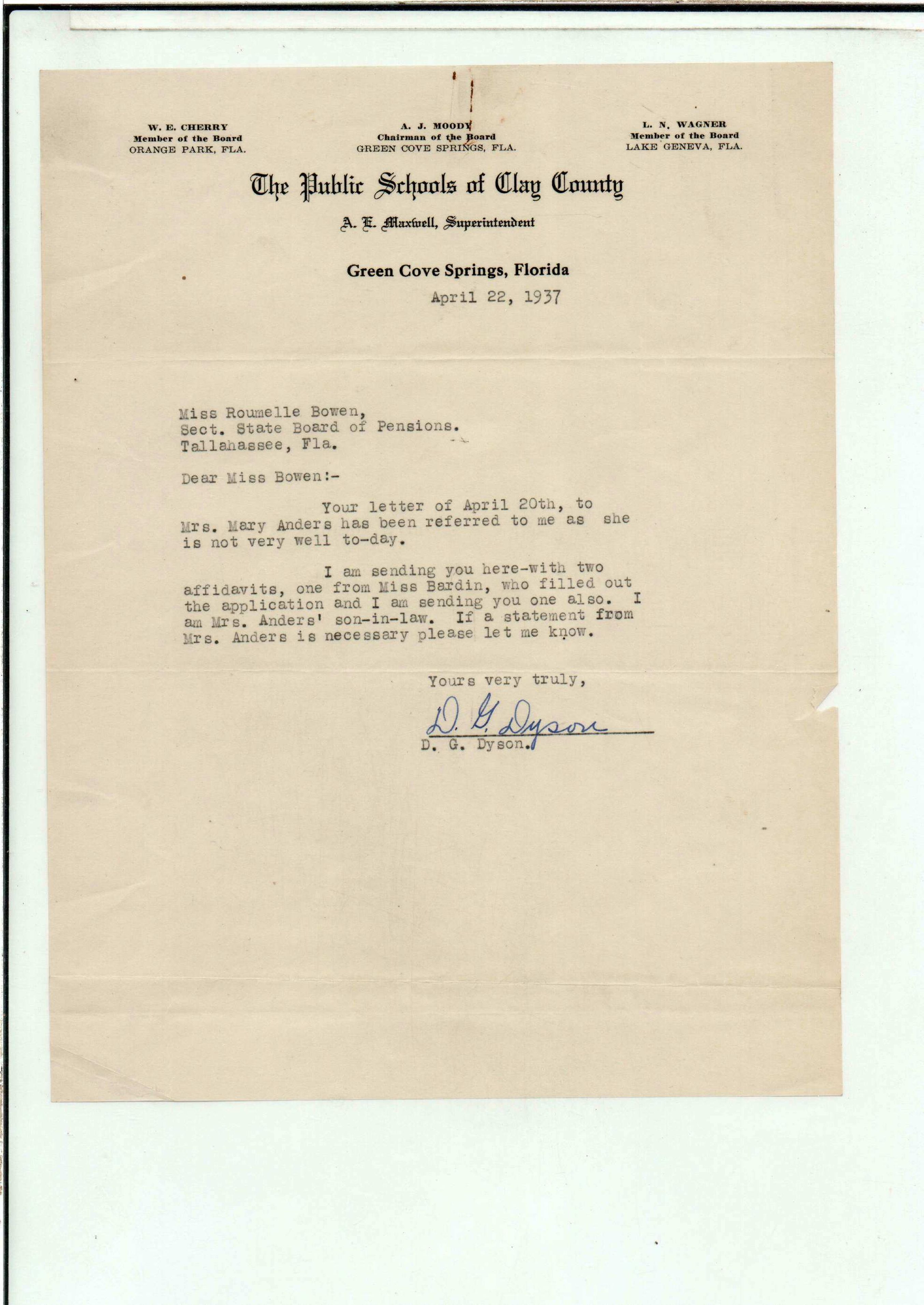 W. E. CHERRY
Member of the Board
ORANGE PARK, FLA.

A. J. MOODY
Chairman of the Board
GREEN COVE SPRINGS, FLA.

L. N. WAGNER
Member of the Board
LAKE GENEVA, FLA.

The Public Schools of Clay County

A. E. Maxwell, Superintendent

Green Cove Springs, Florida

April 22, 1937

Miss Roumelle Bowen,
Sect. State Board of Pensions.
Tallahassee, Fla.

Dear Miss Bowen:-

Your letter of April 20th, to Mrs. Mary Anders has been referred to me as she is not very well to-day.

I am sending you here-with two affidavits, one from Miss Bardin, who filled out the application and I am sending you one also. I am Mrs. Anders' son-in-law. If a statement from Mrs. Anders is necessary please let me know.

Yours very truly,

D. G. Dyson

D. G. Dyson.